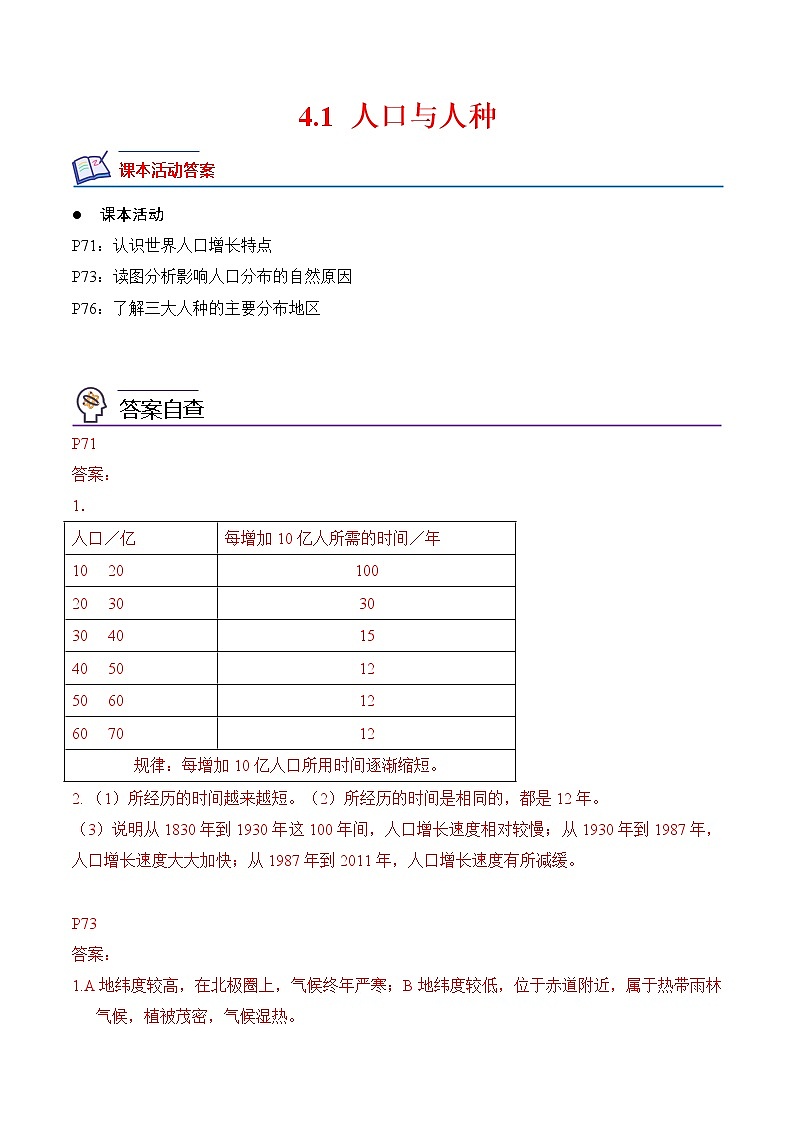 4.1 人口与人种

课本活动答案

● 课本活动

P71：认识世界人口增长特点

P73：读图分析影响人口分布的自然原因

P76：了解三大人种的主要分布地区

答案自查

P71

答案：

1.

| 人口／亿 | 每增加 10 亿人所需的时间／年 |
|---|---|
| 10　20 | 100 |
| 20　30 | 30 |
| 30　40 | 15 |
| 40　50 | 12 |
| 50　60 | 12 |
| 60　70 | 12 |
| 规律：每增加 10 亿人口所用时间逐渐缩短。 | |

2.（1）所经历的时间越来越短。（2）所经历的时间是相同的，都是 12 年。

（3）说明从 1830 年到 1930 年这 100 年间，人口增长速度相对较慢；从 1930 年到 1987 年，人口增长速度大大加快；从 1987 年到 2011 年，人口增长速度有所减缓。

P73

答案：

1.A 地纬度较高，在北极圈上，气候终年严寒；B 地纬度较低，位于赤道附近，属于热带雨林气候，植被茂密，气候湿热。